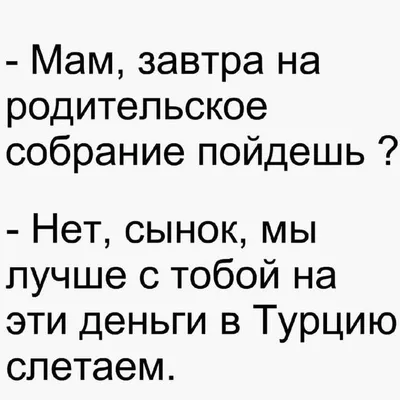 - Мам, завтра на родительское собрание пойдешь ?

- Нет, сынок, мы лучше с тобой на эти деньги в Турцию слетаем.